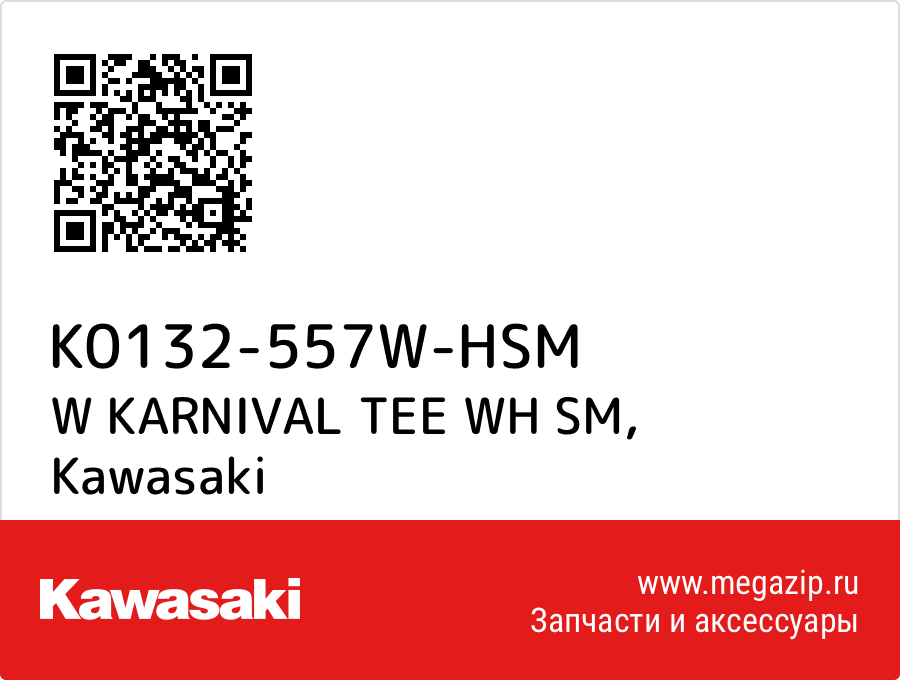 K0132-557W-HSM
W KARNIVAL TEE WH SM,
Kawasaki

Kawasaki

www.megazip.ru
Запчасти и аксессуары